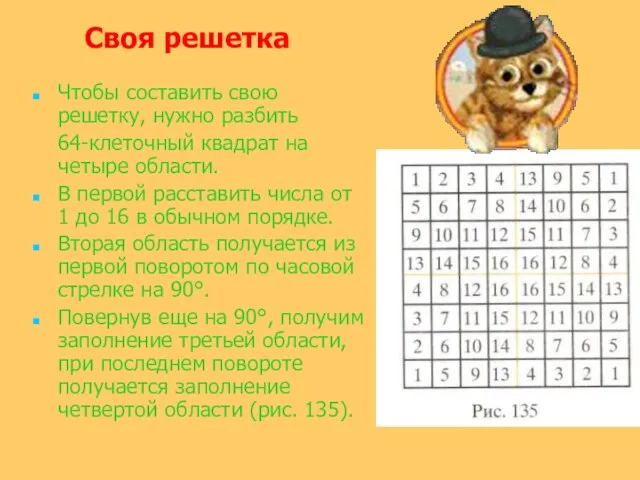 Своя решетка

Чтобы составить свою решетку, нужно разбить 64-клеточный квадрат на четыре области.

В первой расставить числа от 1 до 16 в обычном порядке.

Вторая область получается из первой поворотом по часовой стрелке на 90°.

Повернув еще на 90°, получим заполнение третьей области, при последнем повороте получается заполнение четвертой области (рис. 135).

| 1 | 2 | 3 | 4 | 13 | 9 | 5 | 1 |
|---|---|---|---|---|---|---|---|
| 5 | 6 | 7 | 8 | 14 | 10 | 6 | 2 |
| 9 | 10 | 11 | 12 | 15 | 11 | 7 | 3 |
| 13 | 14 | 15 | 16 | 16 | 12 | 8 | 4 |
| 4 | 8 | 12 | 16 | 16 | 15 | 14 | 13 |
| 3 | 7 | 11 | 15 | 12 | 11 | 10 | 9 |
| 2 | 6 | 10 | 14 | 8 | 7 | 6 | 5 |
| 1 | 5 | 9 | 13 | 4 | 3 | 2 | 1 |

Рис. 135